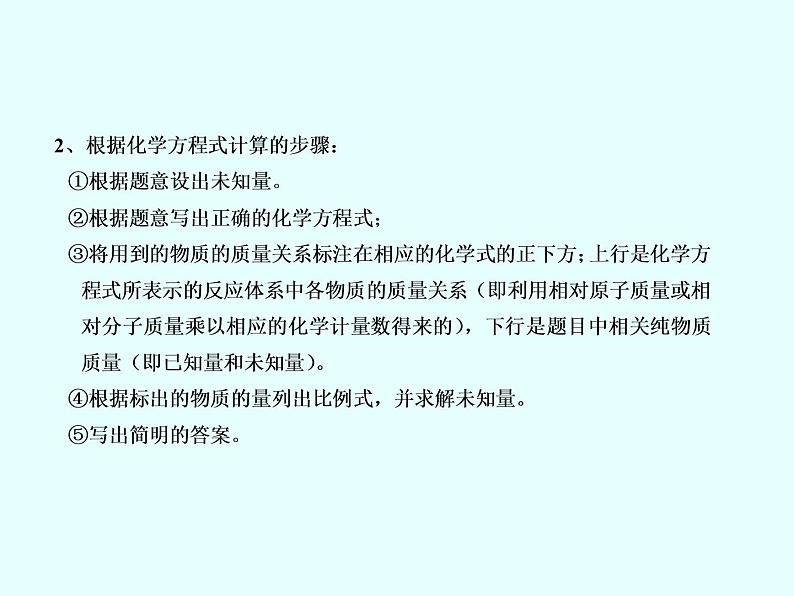 2、根据化学方程式计算的步骤：

①根据题意设出未知量。

②根据题意写出正确的化学方程式；

③将用到的物质的质量关系标注在相应的化学式的正下方；上行是化学方程式所表示的反应体系中各物质的质量关系（即利用相对原子质量或相对分子质量乘以相应的化学计量数得来的），下行是题目中相关纯物质质量（即已知量和未知量）。

④根据标出的物质的量列出比例式，并求解未知量。

⑤写出简明的答案。